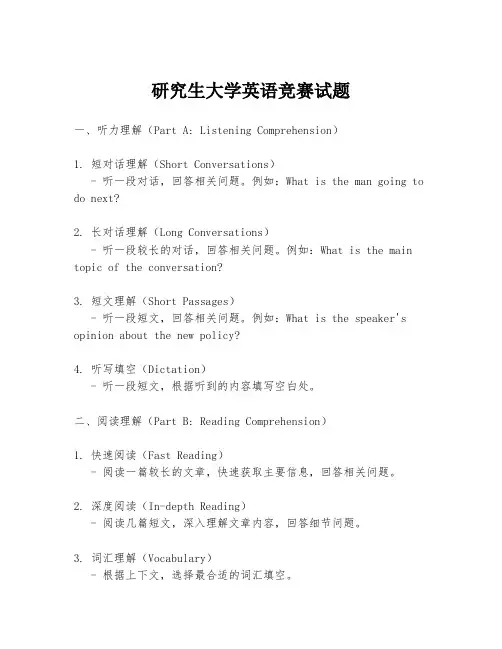 研究生大学英语竞赛试题

一、听力理解（Part A: Listening Comprehension）

1. 短对话理解（Short Conversations）
- 听一段对话，回答相关问题。例如：What is the man going to do next?

2. 长对话理解（Long Conversations）
- 听一段较长的对话，回答相关问题。例如：What is the main topic of the conversation?

3. 短文理解（Short Passages）
- 听一段短文，回答相关问题。例如：What is the speaker's opinion about the new policy?

4. 听写填空（Dictation）
- 听一段短文，根据听到的内容填写空白处。

二、阅读理解（Part B: Reading Comprehension）

1. 快速阅读（Fast Reading）
- 阅读一篇较长的文章，快速获取主要信息，回答相关问题。

2. 深度阅读（In-depth Reading）
- 阅读几篇短文，深入理解文章内容，回答细节问题。

3. 词汇理解（Vocabulary）
- 根据上下文，选择最合适的词汇填空。